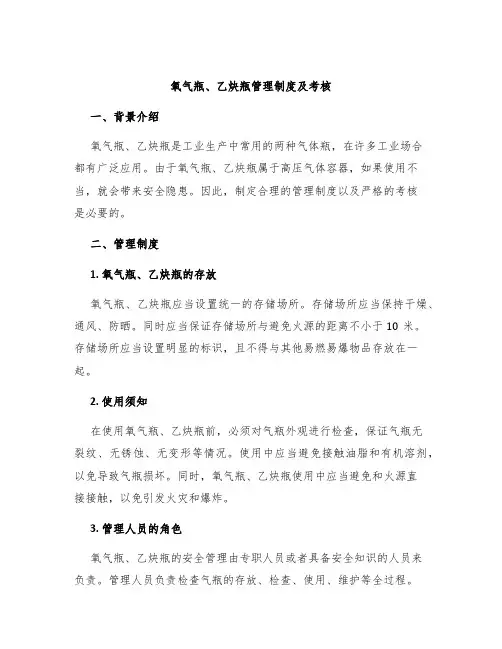 氧气瓶、乙炔瓶管理制度及考核

一、背景介绍

氧气瓶、乙炔瓶是工业生产中常用的两种气体瓶，在许多工业场合都有广泛应用。由于氧气瓶、乙炔瓶属于高压气体容器，如果使用不当，就会带来安全隐患。因此，制定合理的管理制度以及严格的考核是必要的。

二、管理制度

1. 氧气瓶、乙炔瓶的存放

氧气瓶、乙炔瓶应当设置统一的存储场所。存储场所应当保持干燥、通风、防晒。同时应当保证存储场所与避免火源的距离不小于 10 米。存储场所应当设置明显的标识，且不得与其他易燃易爆物品存放在一起。

2. 使用须知

在使用氧气瓶、乙炔瓶前，必须对气瓶外观进行检查，保证气瓶无裂纹、无锈蚀、无变形等情况。使用中应当避免接触油脂和有机溶剂，以免导致气瓶损坏。同时，氧气瓶、乙炔瓶使用中应当避免和火源直接接触，以免引发火灾和爆炸。

3. 管理人员的角色

氧气瓶、乙炔瓶的安全管理由专职人员或者具备安全知识的人员来负责。管理人员负责检查气瓶的存放、检查、使用、维护等全过程。